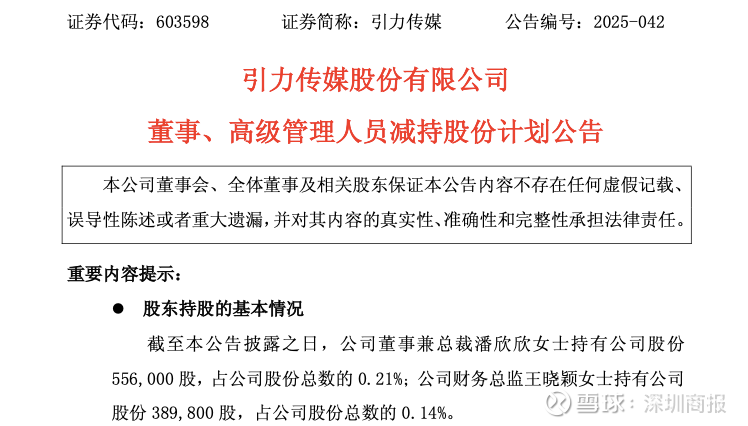 证券代码：603598 证券简称：引力传媒 公告编号：2025-042

引力传媒股份有限公司

董事、高级管理人员减持股份计划公告

本公司董事会、全体董事及相关股东保证本公告内容不存在任何虚假记载、误导性陈述或者重大遗漏，并对其内容的真实性、准确性和完整性承担法律责任。

重要内容提示：

• 股东持股的基本情况

截至本公告披露之日，公司董事兼总裁潘欣欣女士持有公司股份556,000股，占公司股份总数的0.21%；公司财务总监王晓颖女士持有公司股份389,800股，占公司股份总数的0.14%。

雪球：深圳商报